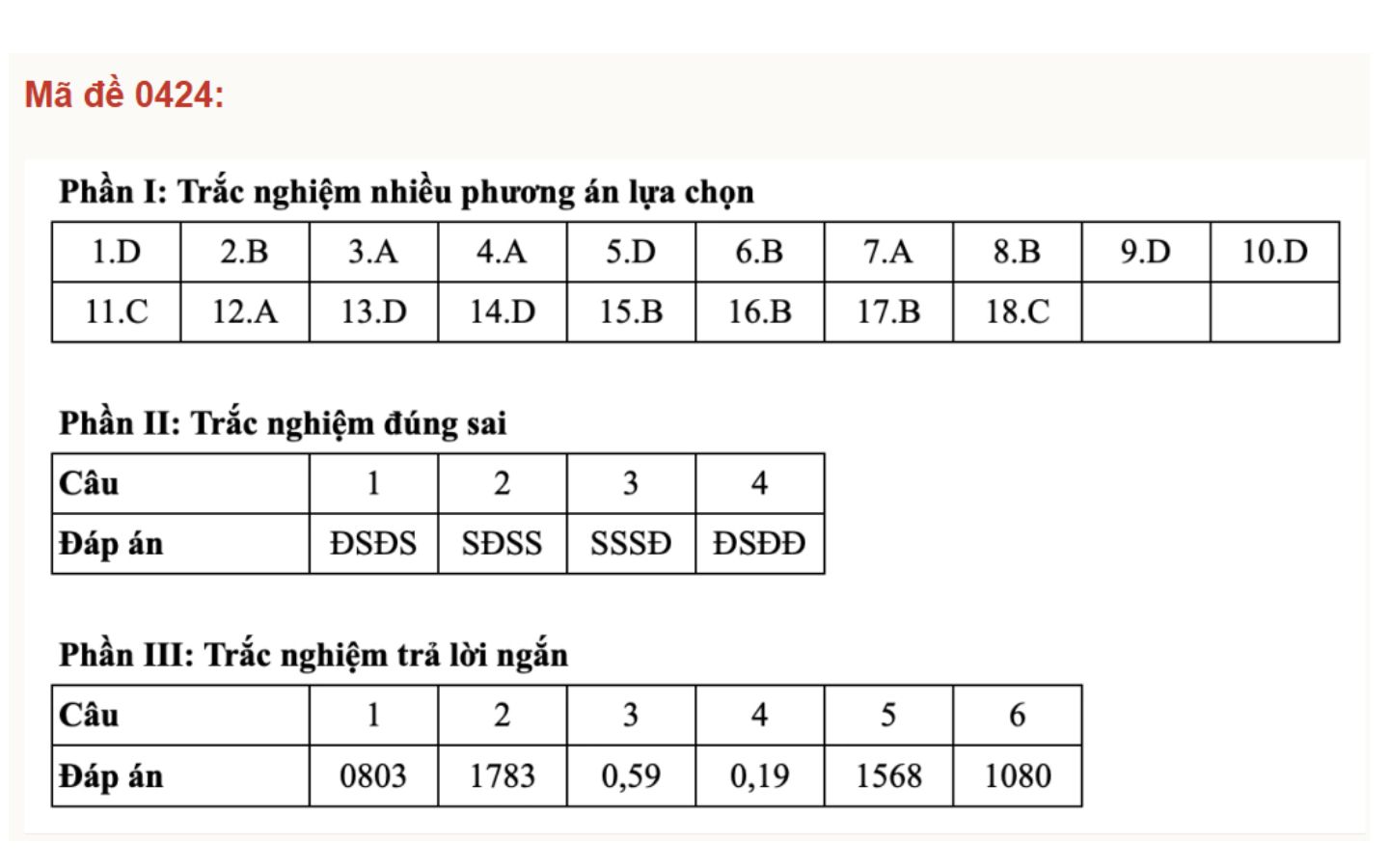 Mã đề 0424:

Phần I: Trắc nghiệm nhiều phương án lựa chọn

| 1.D | 2.B | 3.A | 4.A | 5.D | 6.B | 7.A | 8.B | 9.D | 10.D |
|---|---|---|---|---|---|---|---|---|---|
| 11.C | 12.A | 13.D | 14.D | 15.B | 16.B | 17.B | 18.C | | |

Phần II: Trắc nghiệm đúng sai

| Câu | 1 | 2 | 3 | 4 |
|---|---|---|---|---|
| Đáp án | ĐSĐS | SĐSS | SSSĐ | ĐSĐĐ |

Phần III: Trắc nghiệm trả lời ngắn

| Câu | 1 | 2 | 3 | 4 | 5 | 6 |
|---|---|---|---|---|---|---|
| Đáp án | 0803 | 1783 | 0,59 | 0,19 | 1568 | 1080 |